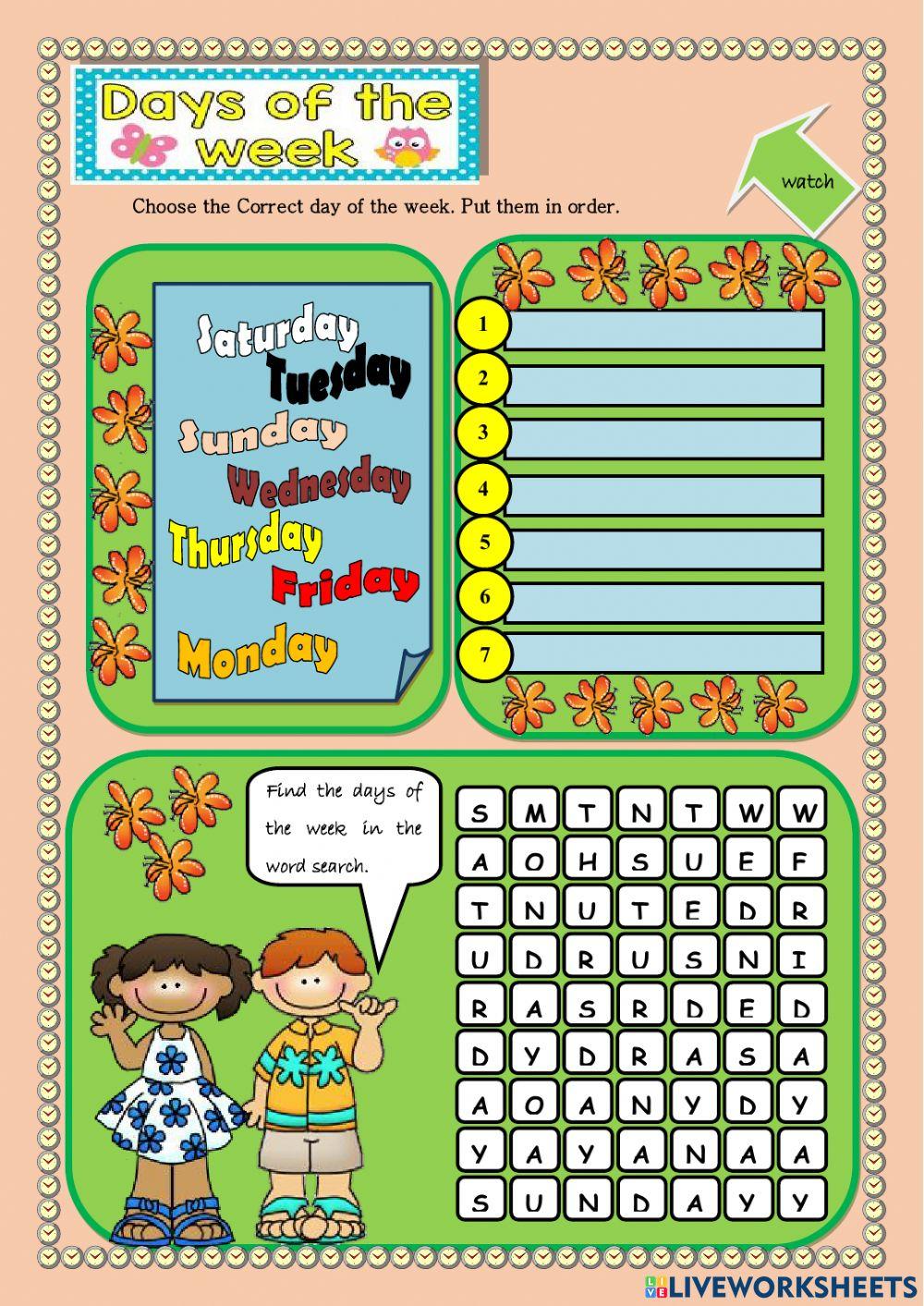 Days of the week

watch

Choose the Correct day of the week. Put them in order.

Saturday
Tuesday
Sunday
Wednesday
Thursday
Friday
Monday

1
2
3
4
5
6
7

Find the days of the week in the word search.

| S | M | T | N | T | W | W |
|---|---|---|---|---|---|---|
| A | O | H | S | U | E | F |
| T | N | U | T | E | D | R |
| U | D | R | U | S | N | I |
| R | A | S | R | D | E | D |
| D | Y | D | R | A | S | A |
| A | O | A | N | Y | D | Y |
| Y | A | Y | A | N | A | A |
| S | U | N | D | A | Y | Y |

LIVEWORKSHEETS